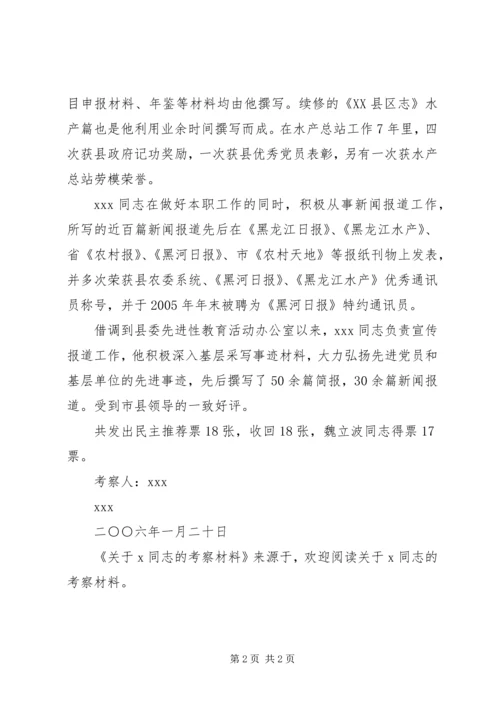 目申报材料、年鉴等材料均由他撰写。续修的《XX县区志》水产篇也是他利用业余时间撰写而成。在水产总站工作7年里，四次获县政府记功奖励，一次获县优秀党员表彰，另有一次获水产总站劳模荣誉。

xxx同志在做好本职工作的同时，积极从事新闻报道工作，所写的近百篇新闻报道先后在《黑龙江日报》、《黑龙江水产》、省《农村报》、《黑河日报》、市《农村天地》等报纸刊物上发表，并多次荣获县农委系统、《黑河日报》、《黑龙江水产》优秀通讯员称号，并于2005年年末被聘为《黑河日报》特约通讯员。

借调到县委先进性教育活动办公室以来，xxx同志负责宣传报道工作，他积极深入基层采写事迹材料，大力弘扬先进党员和基层单位的先进事迹，先后撰写了50余篇简报，30余篇新闻报道。受到市县领导的一致好评。

共发出民主推荐票18张，收回18张，魏立波同志得票17票。

考察人：xxx

xxx

二〇〇六年一月二十日

《关于x同志的考察材料》来源于，欢迎阅读关于x同志的考察材料。

第2页 共2页